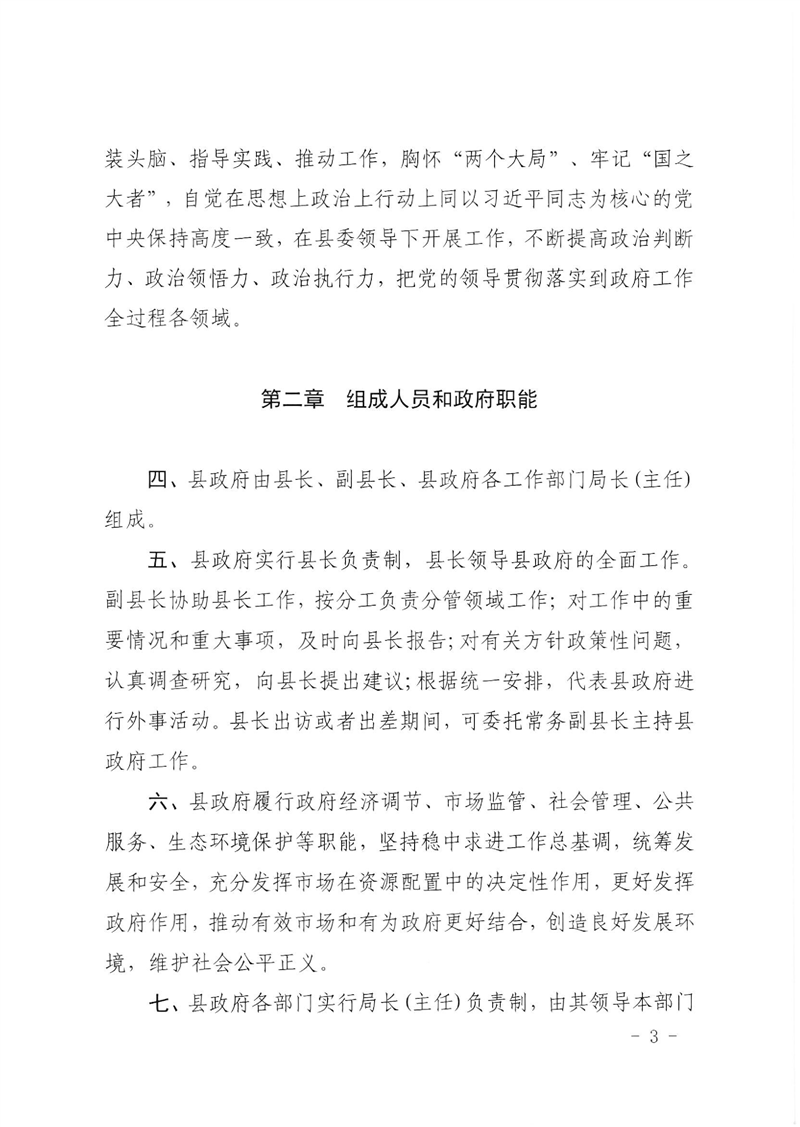 装头脑、指导实践、推动工作，胸怀“两个大局”、牢记“国之大者”，自觉在思想上政治上行动上同以习近平同志为核心的党中央保持高度一致，在县委领导下开展工作，不断提高政治判断力、政治领悟力、政治执行力，把党的领导贯彻落实到政府工作全过程各领域。

第二章　组成人员和政府职能

四、县政府由县长、副县长、县政府各工作部门局长(主任)组成。

五、县政府实行县长负责制，县长领导县政府的全面工作。副县长协助县长工作，按分工负责分管领域工作；对工作中的重要情况和重大事项，及时向县长报告；对有关方针政策性问题，认真调查研究，向县长提出建议；根据统一安排，代表县政府进行外事活动。县长出访或者出差期间，可委托常务副县长主持县政府工作。

六、县政府履行政府经济调节、市场监管、社会管理、公共服务、生态环境保护等职能，坚持稳中求进工作总基调，统筹发展和安全，充分发挥市场在资源配置中的决定性作用，更好发挥政府作用，推动有效市场和有为政府更好结合，创造良好发展环境，维护社会公平正义。

七、县政府各部门实行局长(主任)负责制，由其领导本部门

- 3 -